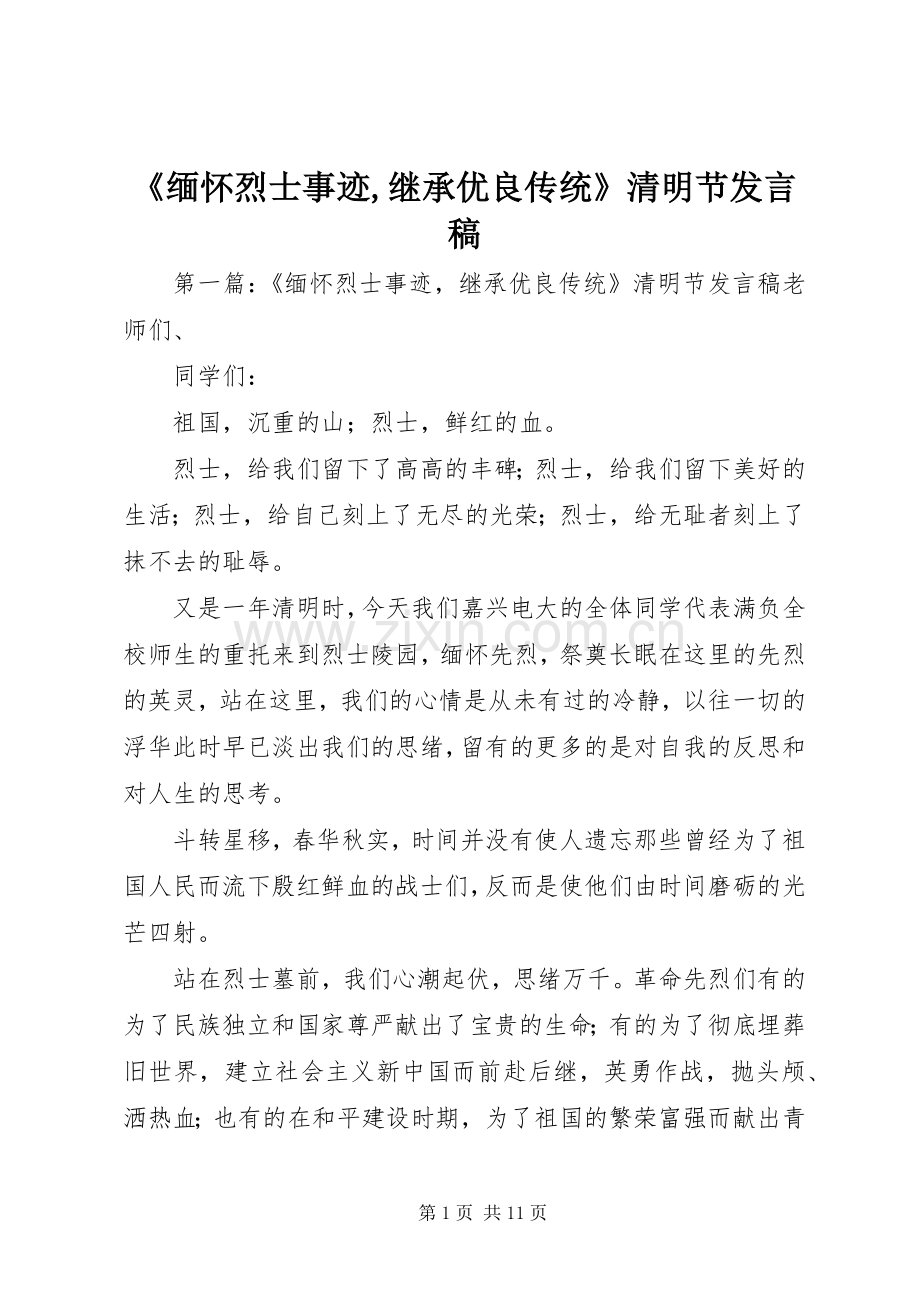 《缅怀烈士事迹,继承优良传统》清明节发言稿

第一篇:《缅怀烈士事迹，继承优良传统》清明节发言稿老师们、

同学们：

祖国，沉重的山；烈士，鲜红的血。

烈士，给我们留下了高高的丰碑;烈士，给我们留下美好的生活;烈士，给自己刻上了无尽的光荣;烈士，给无耻者刻上了抹不去的耻辱。

又是一年清明时,今天我们嘉兴电大的全体同学代表满负全校师生的重托来到烈士陵园，缅怀先烈，祭奠长眠在这里的先烈的英灵，站在这里，我们的心情是从未有过的冷静，以往一切的浮华此时早已淡出我们的思绪,留有的更多的是对自我的反思和对人生的思考。

斗转星移，春华秋实，时间并没有使人遗忘那些曾经为了祖国人民而流下殷红鲜血的战士们,反而是使他们由时间磨砺的光芒四射。

站在烈士墓前，我们心潮起伏，思绪万千。革命先烈们有的为了民族独立和国家尊严献出了宝贵的生命;有的为了彻底埋葬旧世界，建立社会主义新中国而前赴后继，英勇作战，抛头颅、洒热血;也有的在和平建设时期，为了祖国的繁荣富强而献出青

第1页 共11页

www.zixin.com.cn